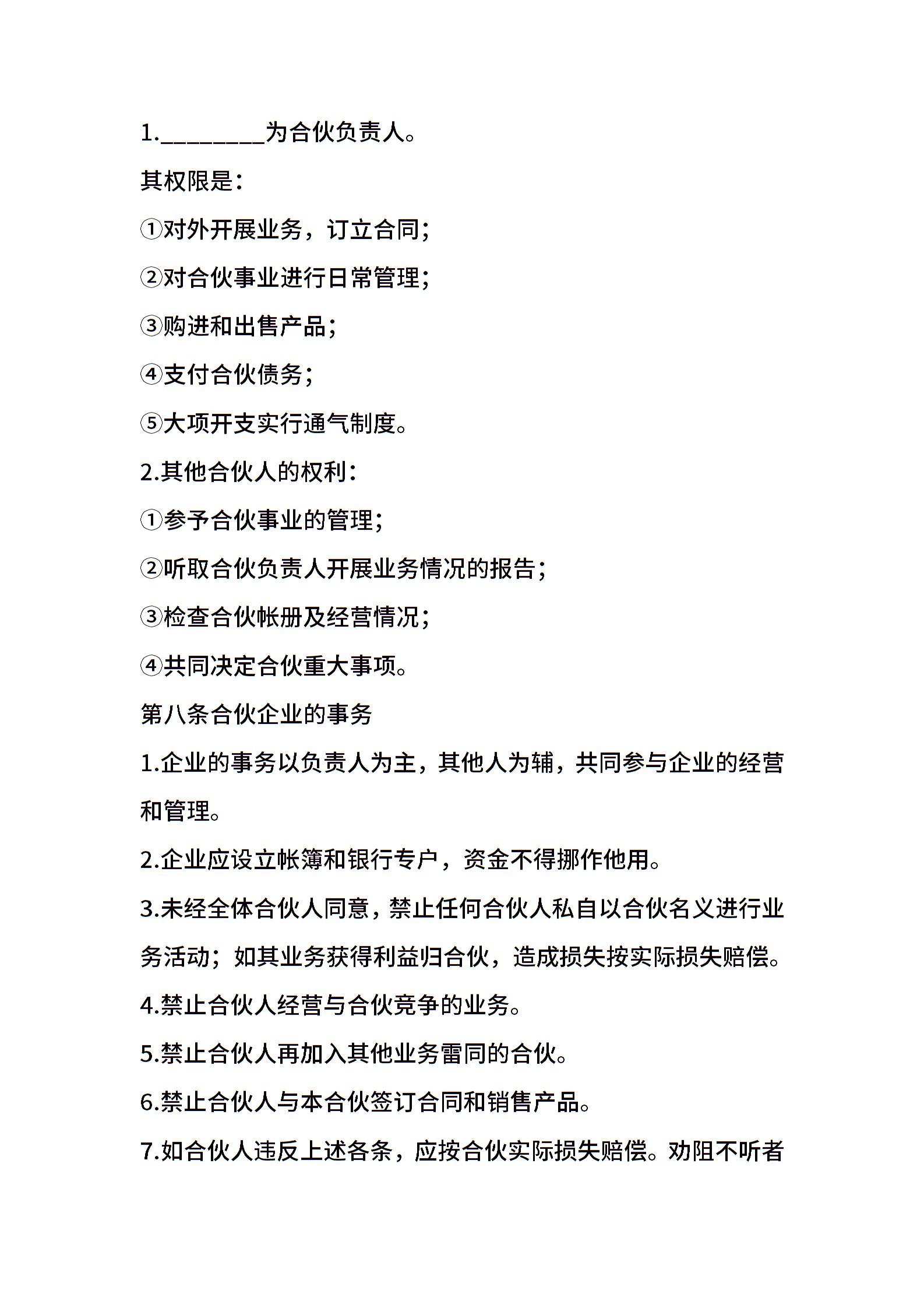 1.________为合伙负责人。

其权限是：

①对外开展业务，订立合同；

②对合伙事业进行日常管理；

③购进和出售产品；

④支付合伙债务；

⑤大项开支实行通气制度。

2.其他合伙人的权利：

①参予合伙事业的管理；

②听取合伙负责人开展业务情况的报告；

③检查合伙帐册及经营情况；

④共同决定合伙重大事项。

第八条合伙企业的事务

1.企业的事务以负责人为主，其他人为辅，共同参与企业的经营和管理。

2.企业应设立帐簿和银行专户，资金不得挪作他用。

3.未经全体合伙人同意，禁止任何合伙人私自以合伙名义进行业务活动；如其业务获得利益归合伙，造成损失按实际损失赔偿。

4.禁止合伙人经营与合伙竞争的业务。

5.禁止合伙人再加入其他业务雷同的合伙。

6.禁止合伙人与本合伙签订合同和销售产品。

7.如合伙人违反上述各条，应按合伙实际损失赔偿。劝阻不听者